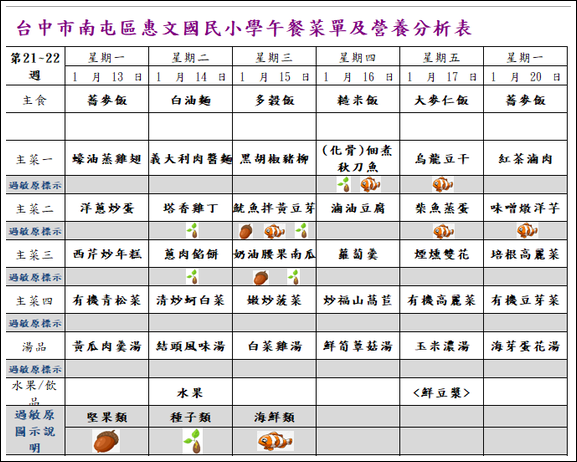 台中市南屯區惠文國民小學午餐菜單及營養分析表

| 第21-22週 | 星期一 | 星期二 | 星期三 | 星期四 | 星期五 | 星期一 |
|---|---|---|---|---|---|---|
| | 1 月 13 日 | 1 月 14 日 | 1 月 15 日 | 1 月 16 日 | 1 月 17 日 | 1 月 20 日 |
| 主食 | 蕎麥飯 | 白油麵 | 多穀飯 | 糙米飯 | 大麥仁飯 | 蕎麥飯 |
| | | | | | | |
| 主菜一 | 蠔油蒸雞翅 | 義大利肉醬麵 | 黑胡椒豬柳 | (化骨)佃煮秋刀魚 | 烏龍豆干 | 紅茶滷肉 |
| 過敏原標示 | | | | | | |
| 主菜二 | 洋蔥炒蛋 | 塔香雞丁 | 魷魚拌黃豆芽 | 滷油豆腐 | 柴魚蒸蛋 | 味噌燉洋芋 |
| 過敏原標示 | | | | | | |
| 主菜三 | 西芹炒年糕 | 蔥肉餡餅 | 奶油腰果南瓜 | 蘿蔔羹 | 煙燻雙花 | 培根高麗菜 |
| 過敏原標示 | | | | | | |
| 主菜四 | 有機青松菜 | 清炒蚵白菜 | 嫩炒菠菜 | 炒福山萵苣 | 有機高麗菜 | 有機豆芽菜 |
| 過敏原標示 | | | | | | |
| 湯品 | 黃瓜肉羹湯 | 結頭風味湯 | 白菜雞湯 | 鮮筍草菇湯 | 玉米濃湯 | 海芽蛋花湯 |
| 過敏原標示 | | | | | | |
| 水果/飲品 | | 水果 | | | <鮮豆漿> | |
| 過敏原圖示說明 | 堅果類 | 種子類 | 海鮮類 | | | |